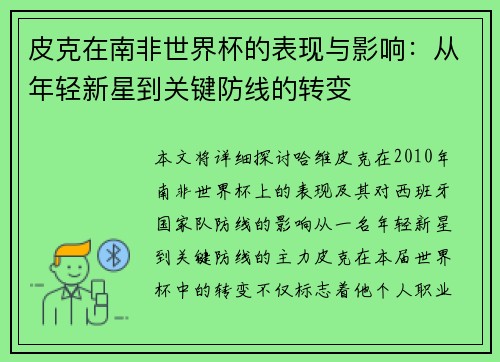 皮克在南非世界杯的表现与影响：从年轻新星到关键防线的转变

本文将详细探讨哈维皮克在2010年南非世界杯上的表现及其对西班牙国家队防线的影响从一名年轻新星到关键防线的主力皮克在本届世界杯中的转变不仅标志着他个人职业